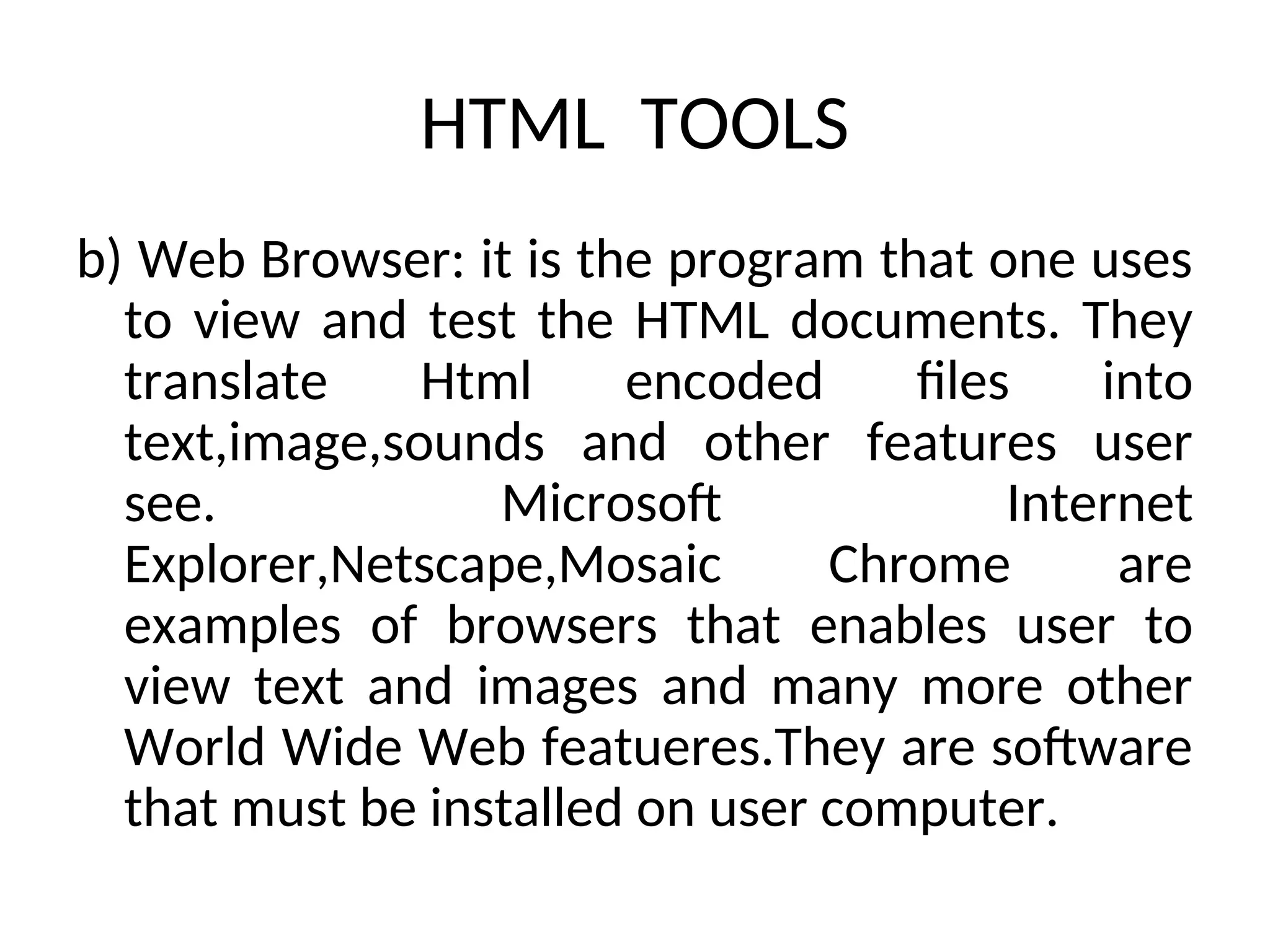 HTML TOOLS

b) Web Browser: it is the program that one uses to view and test the HTML documents. They translate Html encoded files into text,image,sounds and other features user see. Microsoft Internet Explorer,Netscape,Mosaic Chrome are examples of browsers that enables user to view text and images and many more other World Wide Web featueres.They are software that must be installed on user computer.